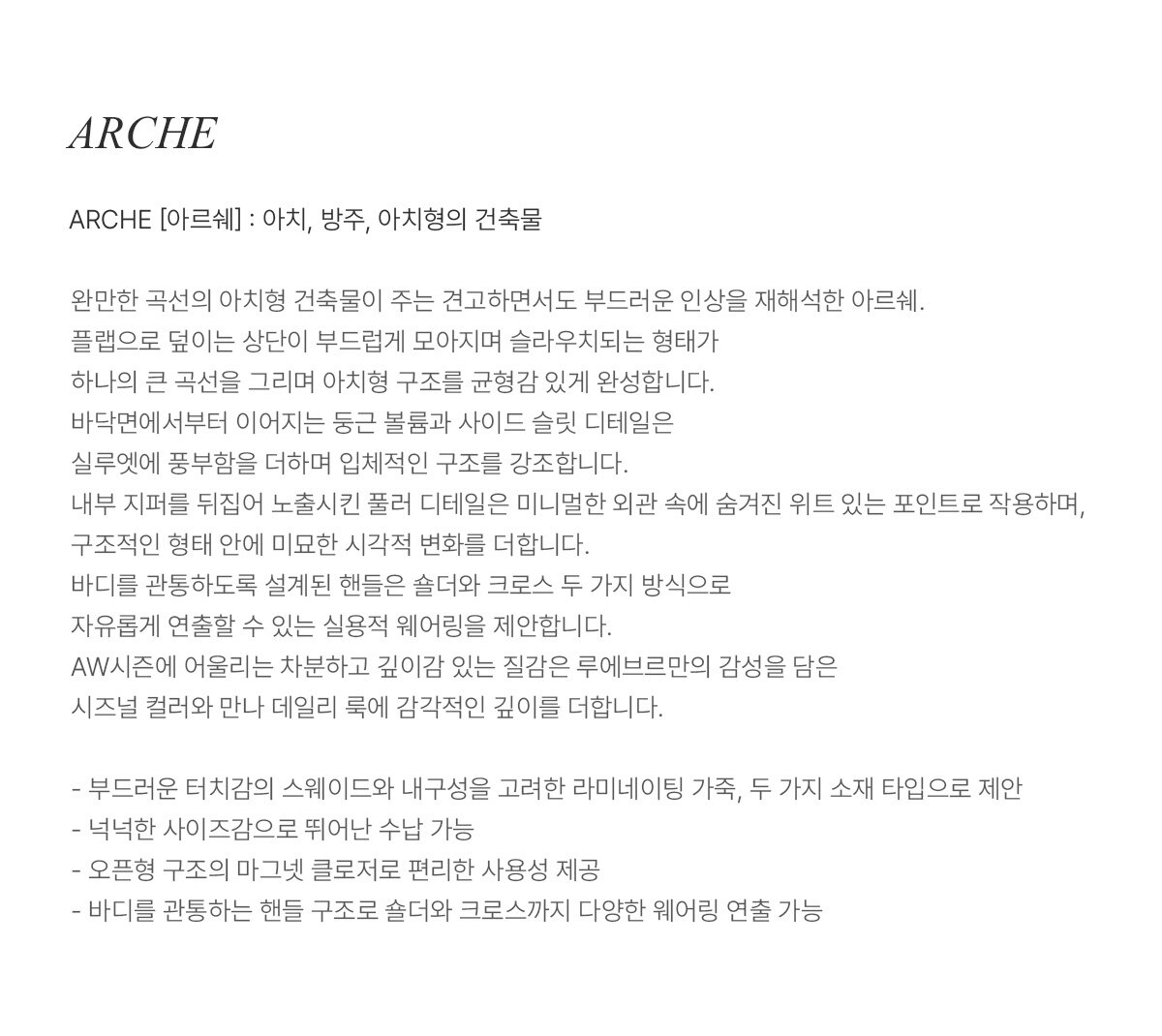 ARCHE

ARCHE [아르쉐] : 아치, 방주, 아치형의 건축물

완만한 곡선의 아치형 건축물이 주는 견고하면서도 부드러운 인상을 재해석한 아르쉐.
플랩으로 덮이는 상단이 부드럽게 모아지며 슬라우치되는 형태가
하나의 큰 곡선을 그리며 아치형 구조를 균형감 있게 완성합니다.
바닥면에서부터 이어지는 둥근 볼륨과 사이드 슬릿 디테일은
실루엣에 풍부함을 더하며 입체적인 구조를 강조합니다.
내부 지퍼를 뒤집어 노출시킨 풀러 디테일은 미니멀한 외관 속에 숨겨진 위트 있는 포인트로 작용하며,
구조적인 형태 안에 미묘한 시각적 변화를 더합니다.
바디를 관통하도록 설계된 핸들은 숄더와 크로스 두 가지 방식으로
자유롭게 연출할 수 있는 실용적 웨어링을 제안합니다.
AW시즌에 어울리는 차분하고 깊이감 있는 질감은 루에브르만의 감성을 담은
시즈널 컬러와 만나 데일리 룩에 감각적인 깊이를 더합니다.

- 부드러운 터치감의 스웨이드와 내구성을 고려한 라미네이팅 가죽, 두 가지 소재 타입으로 제안
- 넉넉한 사이즈감으로 뛰어난 수납 가능
- 오픈형 구조의 마그넷 클로저로 편리한 사용성 제공
- 바디를 관통하는 핸들 구조로 숄더와 크로스까지 다양한 웨어링 연출 가능